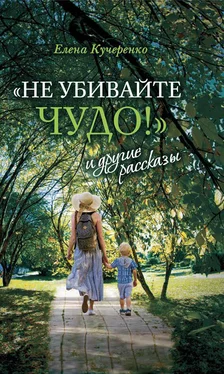 Елена Кучеренко

«НЕ УБИВАЙТЕ ЧУДО!»

и другие рассказы